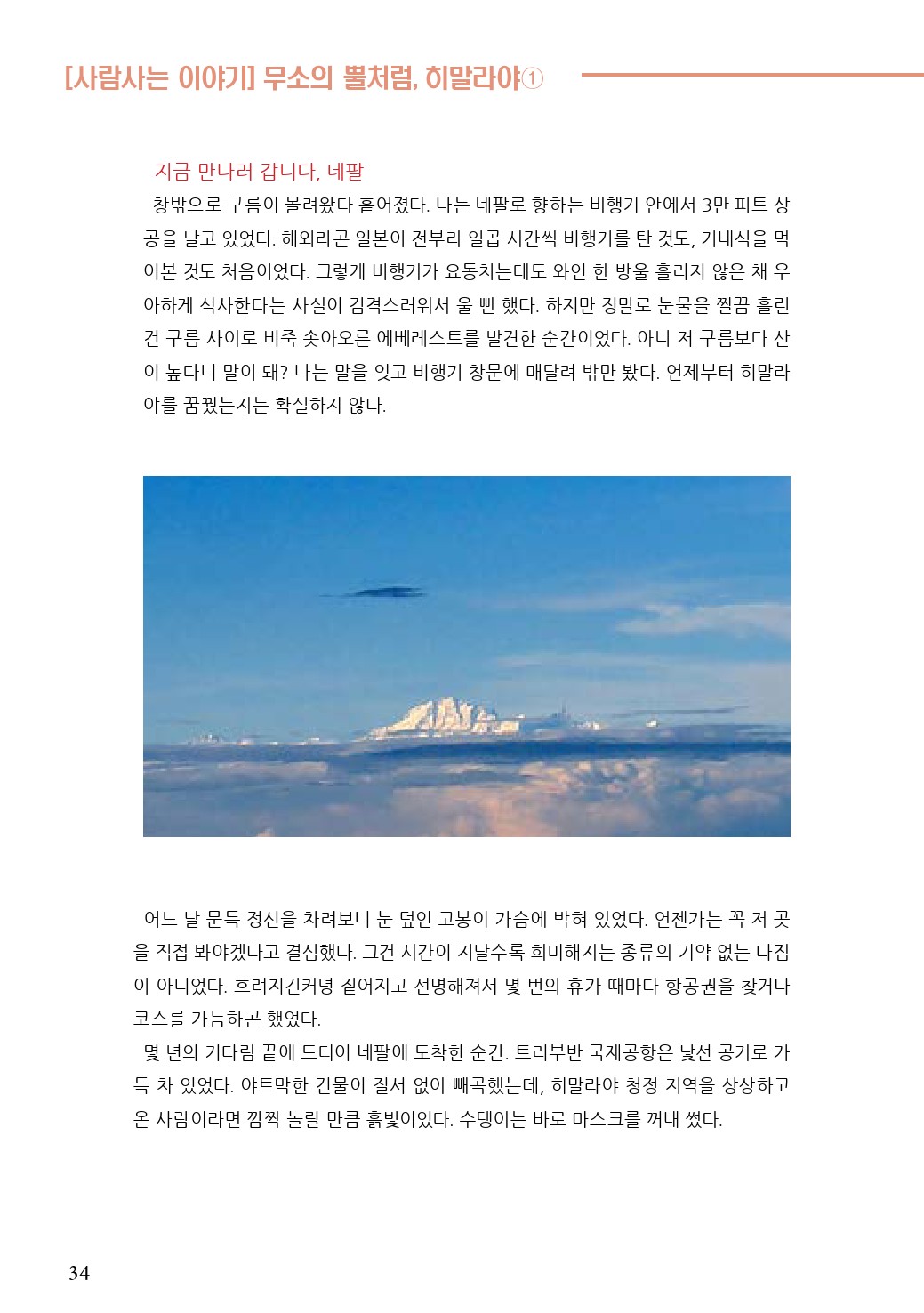 [사람사는 이야기] 무소의 뿔처럼, 히말라야①

지금 만나러 갑니다, 네팔

창밖으로 구름이 몰려왔다 흩어졌다. 나는 네팔로 향하는 비행기 안에서 3만 피트 상공을 날고 있었다. 해외라곤 일본이 전부라 일곱 시간씩 비행기를 탄 것도, 기내식을 먹어본 것도 처음이었다. 그렇게 비행기가 요동치는데도 와인 한 방울 흘리지 않은 채 우아하게 식사한다는 사실이 감격스러워서 울 뻔 했다. 하지만 정말로 눈물을 찔끔 흘린 건 구름 사이로 비죽 솟아오른 에베레스트를 발견한 순간이었다. 아니 저 구름보다 산이 높다니 말이 돼? 나는 말을 잊고 비행기 창문에 매달려 밖만 봤다. 언제부터 히말라야를 꿈꿨는지는 확실하지 않다.

어느 날 문득 정신을 차려보니 눈 덮인 고봉이 가슴에 박혀 있었다. 언젠가는 꼭 저 곳을 직접 봐야겠다고 결심했다. 그건 시간이 지날수록 희미해지는 종류의 기약 없는 다짐이 아니었다. 흐려지긴커녕 짙어지고 선명해져서 몇 번의 휴가 때마다 항공권을 찾거나 코스를 가늠하곤 했었다.

몇 년의 기다림 끝에 드디어 네팔에 도착한 순간. 트리부반 국제공항은 낯선 공기로 가득 차 있었다. 야트막한 건물이 질서 없이 빼곡했는데, 히말라야 청정 지역을 상상하고 온 사람이라면 깜짝 놀랄 만큼 흙빛이었다. 수뎅이는 바로 마스크를 꺼내 썼다.

34